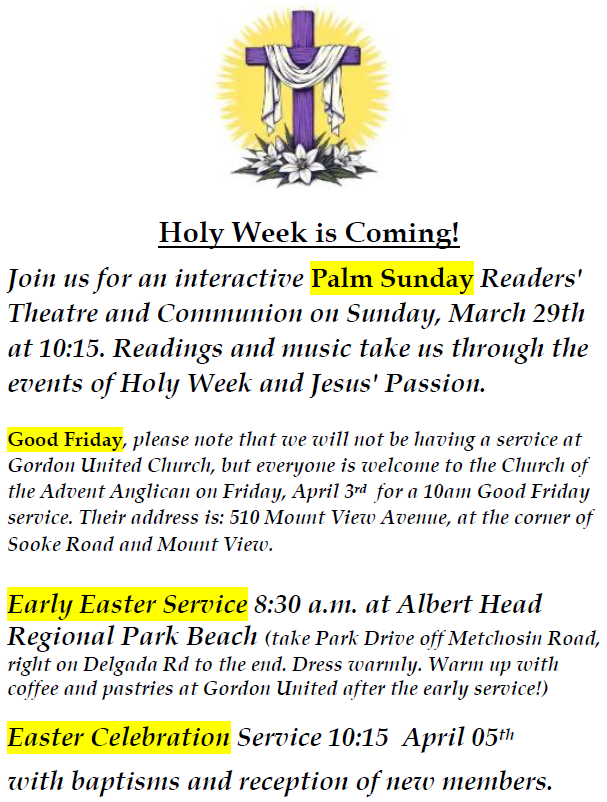 Holy Week is Coming!

Join us for an interactive Palm Sunday Readers' Theatre and Communion on Sunday, March 29th at 10:15. Readings and music take us through the events of Holy Week and Jesus' Passion.

Good Friday, please note that we will not be having a service at Gordon United Church, but everyone is welcome to the Church of the Advent Anglican on Friday, April 3rd for a 10am Good Friday service. Their address is: 510 Mount View Avenue, at the corner of Sooke Road and Mount View.

Early Easter Service 8:30 a.m. at Albert Head Regional Park Beach (take Park Drive off Metchosin Road, right on Delgada Rd to the end. Dress warmly. Warm up with coffee and pastries at Gordon United after the early service!)

Easter Celebration Service 10:15 April 05th with baptisms and reception of new members.